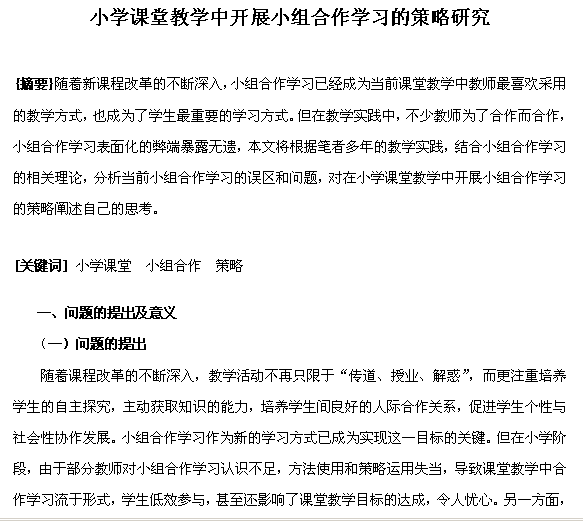 小学课堂教学中开展小组合作学习的策略研究

[摘要]随着新课程改革的不断深入，小组合作学习已经成为当前课堂教学中教师最喜欢采用的教学方式，也成为了学生最重要的学习方式。但在教学实践中，不少教师为了合作而合作，小组合作学习表面化的弊端暴露无遗，本文将根据笔者多年的教学实践，结合小组合作学习的相关理论，分析当前小组合作学习的误区和问题，对在小学课堂教学中开展小组合作学习的策略阐述自己的思考。

[关键词] 小学课堂　小组合作　策略

一、问题的提出及意义

（一）问题的提出

随着课程改革的不断深入，教学活动不再只限于“传道、授业、解惑”，而更注重培养学生的自主探究，主动获取知识的能力，培养学生间良好的人际合作关系，促进学生个性与社会性协作发展。小组合作学习作为新的学习方式已成为实现这一目标的关键。但在小学阶段，由于部分教师对小组合作学习认识不足，方法使用和策略运用失当，导致课堂教学中合作学习流于形式，学生低效参与，甚至还影响了课堂教学目标的达成，令人忧心。另一方面，